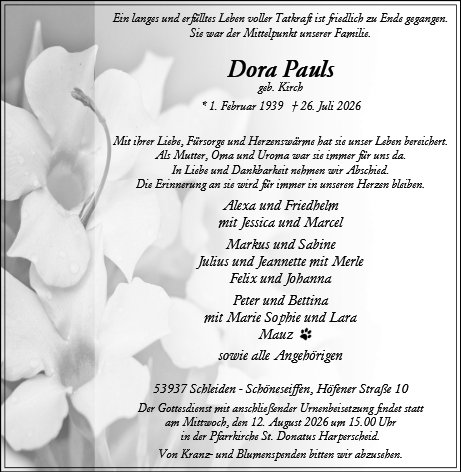 Ein langes und erfülltes Leben voller Tatkraft ist friedlich zu Ende gegangen.
Sie war der Mittelpunkt unserer Familie.

Dora Pauls
geb. Kirch
* 1. Februar 1939 † 26. Juli 2026

Mit ihrer Liebe, Fürsorge und Herzenswärme hat sie unser Leben bereichert.
Als Mutter, Oma und Uroma war sie immer für uns da.
In Liebe und Dankbarkeit nehmen wir Abschied.
Die Erinnerung an sie wird für immer in unseren Herzen bleiben.

Alexa und Friedhelm
mit Jessica und Marcel

Markus und Sabine
Julius und Jeannette mit Merle
Felix und Johanna

Peter und Bettina
mit Marie Sophie und Lara
Mauz

sowie alle Angehörigen

53937 Schleiden - Schöneseiffen, Höfener Straße 10

Der Gottesdienst mit anschließender Urnenbeisetzung findet statt
am Mittwoch, den 12. August 2026 um 15.00 Uhr
in der Pfarrkirche St. Donatus Harperscheid.

Von Kranz- und Blumenspenden bitten wir abzusehen.